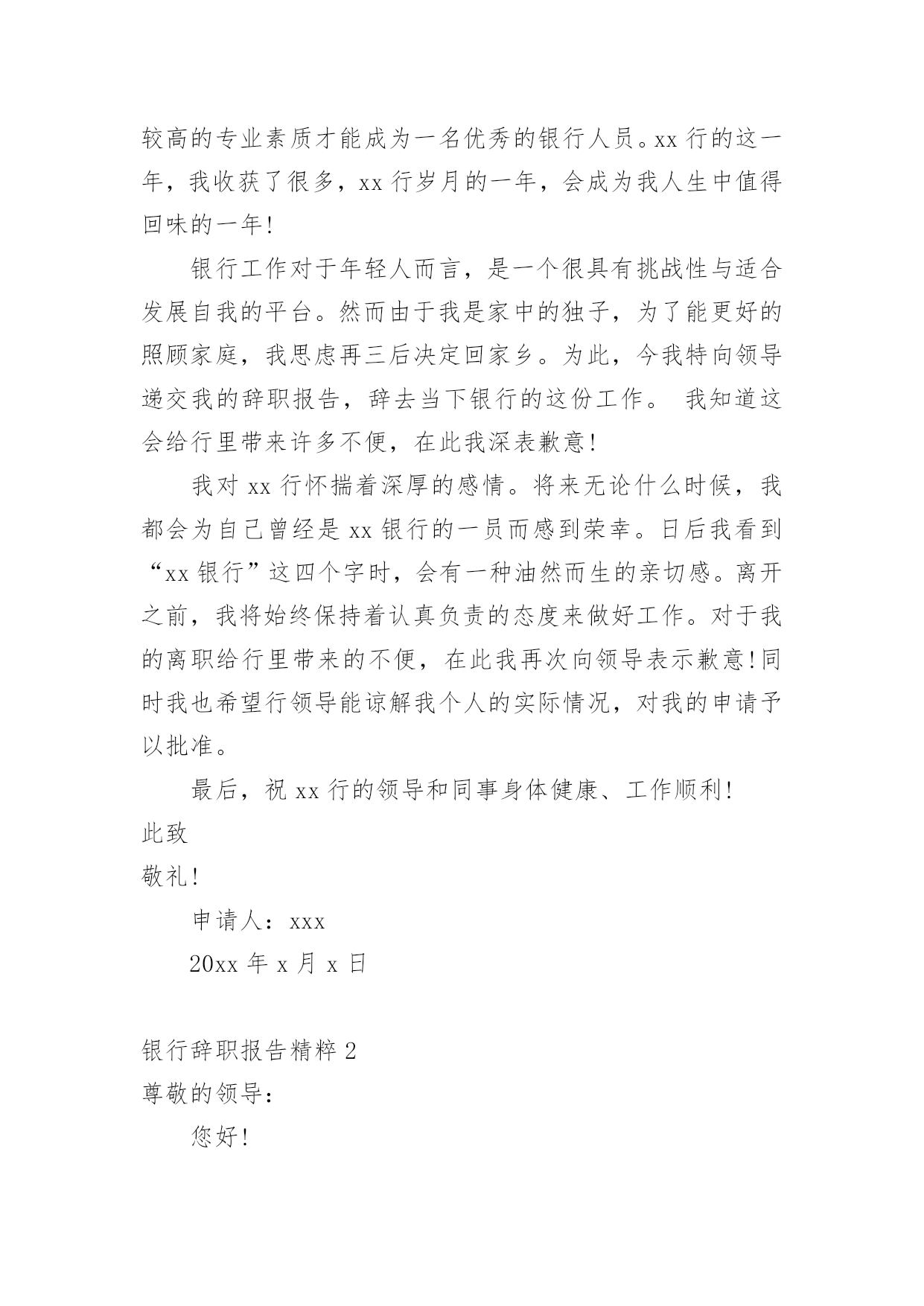 较高的专业素质才能成为一名优秀的银行人员。xx 行的这一年，我收获了很多，xx 行岁月的一年，会成为我人生中值得回味的一年!

银行工作对于年轻人而言，是一个很具有挑战性与适合发展自我的平台。然而由于我是家中的独子，为了能更好的照顾家庭，我思虑再三后决定回家乡。为此，今我特向领导递交我的辞职报告，辞去当下银行的这份工作。 我知道这会给行里带来许多不便，在此我深表歉意!

我对 xx 行怀揣着深厚的感情。将来无论什么时候，我都会为自己曾经是 xx 银行的一员而感到荣幸。日后我看到“xx 银行”这四个字时，会有一种油然而生的亲切感。离开之前，我将始终保持着认真负责的态度来做好工作。对于我的离职给行里带来的不便，在此我再次向领导表示歉意!同时我也希望行领导能谅解我个人的实际情况，对我的申请予以批准。

最后，祝 xx 行的领导和同事身体健康、工作顺利!

此致

敬礼!

申请人：xxx

20xx 年 x 月 x 日

银行辞职报告精粹 2

尊敬的领导：

您好!